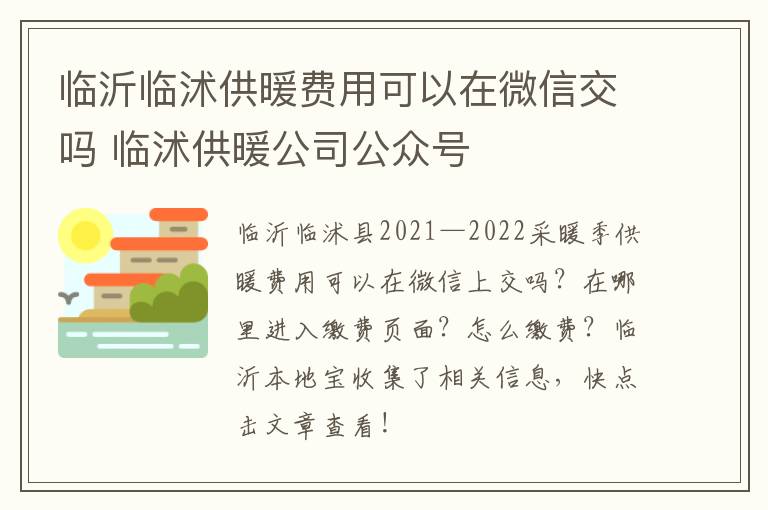 临沂临沭供暖费用可以在微信交吗 临沭供暖公司公众号

临沂临沭县2021—2022采暖季供暖费用可以在微信上交吗？在哪里进入缴费页面？怎么缴费？临沂本地宝收集了相关信息，快点击文章查看！